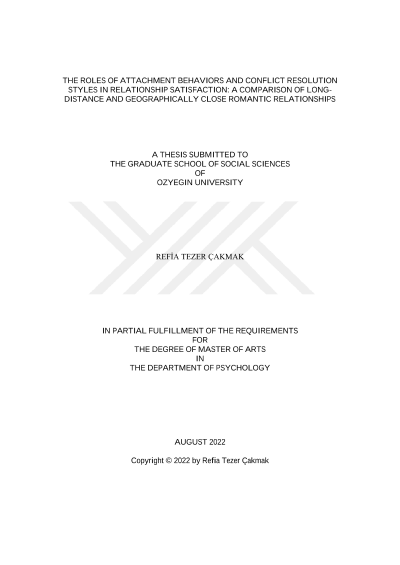 THE ROLES OF ATTACHMENT BEHAVIORS AND CONFLICT RESOLUTION STYLES IN RELATIONSHIP SATISFACTION: A COMPARISON OF LONG-DISTANCE AND GEOGRAPHICALLY CLOSE ROMANTIC RELATIONSHIPS

A THESIS SUBMITTED TO
THE GRADUATE SCHOOL OF SOCIAL SCIENCES
OF
OZYEGIN UNIVERSITY

REFİA TEZER ÇAKMAK

IN PARTIAL FULFILLMENT OF THE REQUIREMENTS
FOR
THE DEGREE OF MASTER OF ARTS
IN
THE DEPARTMENT OF PSYCHOLOGY

AUGUST 2022

Copyright © 2022 by Refia Tezer Çakmak